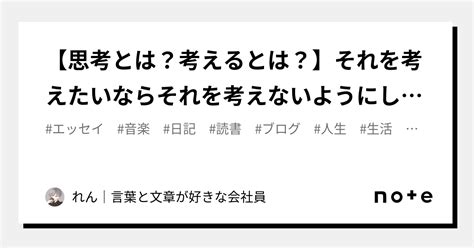 【思考とは？考えるとは？】それを考えたいならそれを考えないようにし…

#エッセイ　#音楽　#日記　#読書　#ブログ　#人生　#生活　…

れん｜言葉と文章が好きな会社員

note